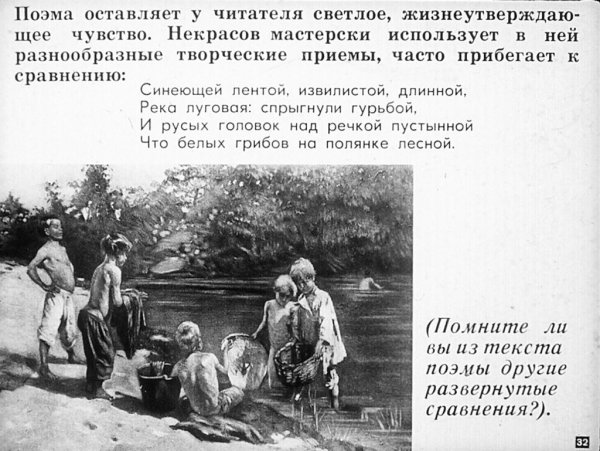 Поэма оставляет у читателя светлое, жизнеутверждающее чувство. Некрасов мастерски использует в ней разнообразные творческие приемы, часто прибегает к сравнению:

Синеющей лентой, извилистой, длинной,
Река луговая: спрыгнули гурьбой,
И русых головок над речкой пустынной
Что белых грибов на полянке лесной.

(Помните ли вы из текста поэмы другие развернутые сравнения?).

32